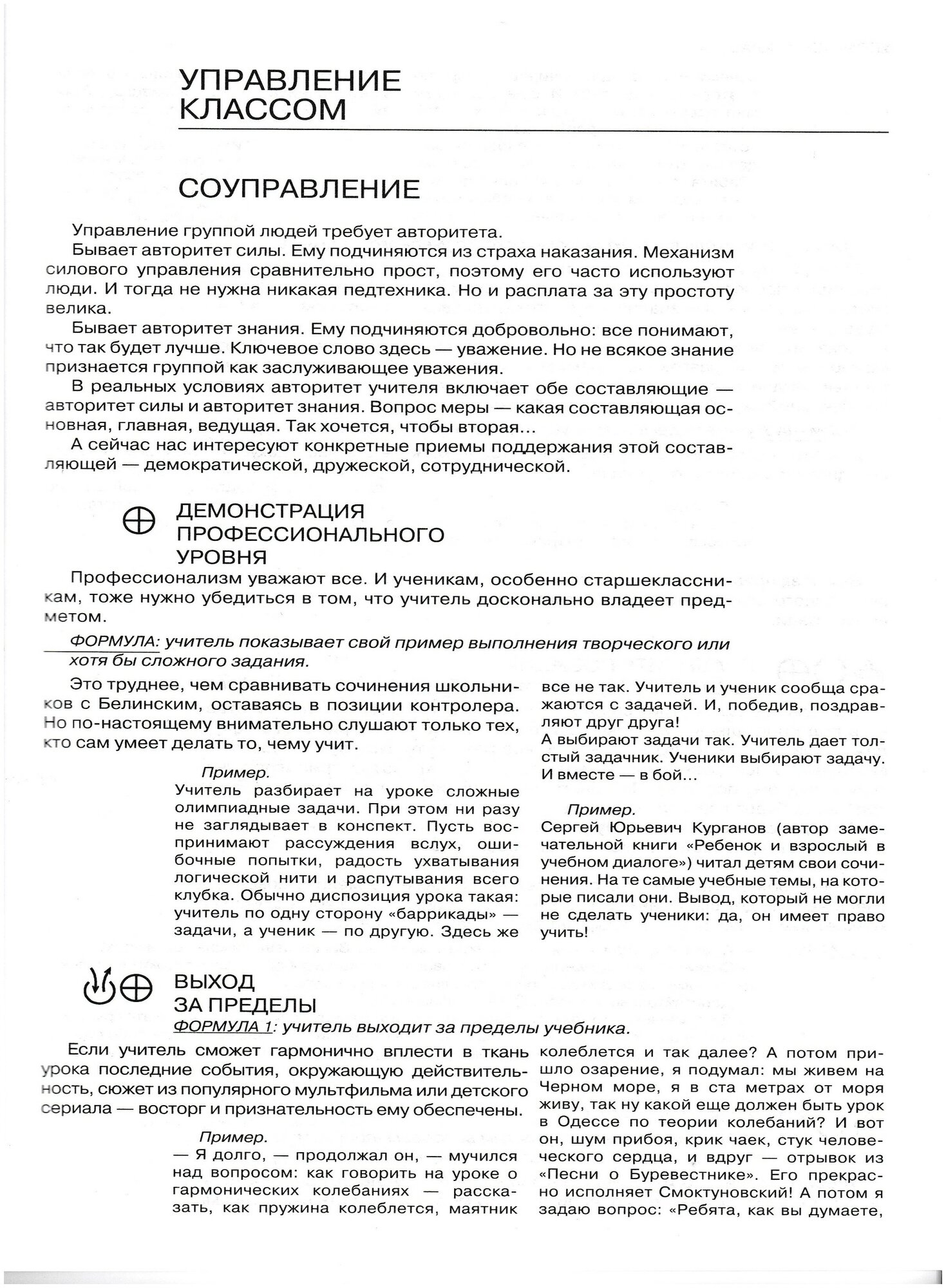 УПРАВЛЕНИЕ КЛАССОМ

СОУПРАВЛЕНИЕ

Управление группой людей требует авторитета.

Бывает авторитет силы. Ему подчиняются из страха наказания. Механизм силового управления сравнительно прост, поэтому его часто используют люди. И тогда не нужна никакая педтехника. Но и расплата за эту простоту велика.

Бывает авторитет знания. Ему подчиняются добровольно: все понимают, что так будет лучше. Ключевое слово здесь — уважение. Но не всякое знание признается группой как заслуживающее уважения.

В реальных условиях авторитет учителя включает обе составляющие — авторитет силы и авторитет знания. Вопрос меры — какая составляющая основная, главная, ведущая. Так хочется, чтобы вторая...

А сейчас нас интересуют конкретные приемы поддержания этой составляющей — демократической, дружеской, сотруднической.

ДЕМОНСТРАЦИЯ ПРОФЕССИОНАЛЬНОГО УРОВНЯ

Профессионализм уважают все. И ученикам, особенно старшеклассникам, тоже нужно убедиться в том, что учитель досконально владеет предметом.

ФОРМУЛА: учитель показывает свой пример выполнения творческого или хотя бы сложного задания.

Это труднее, чем сравнивать сочинения школьников с Белинским, оставаясь в позиции контролера. Но по-настоящему внимательно слушают только тех, кто сам умеет делать то, чему учит.

Пример.
Учитель разбирает на уроке сложные олимпиадные задачи. При этом ни разу не заглядывает в конспект. Пусть воспринимают рассуждения вслух, ошибочные попытки, радость ухватывания логической нити и распутывания всего клубка. Обычно диспозиция урока такая: учитель по одну сторону «баррикады» — задачи, а ученик — по другую. Здесь же все не так. Учитель и ученик сообща сражаются с задачей. И, победив, поздравляют друг друга!
А выбирают задачи так. Учитель дает толстый задачник. Ученики выбирают задачу. И вместе — в бой...

Пример.
Сергей Юрьевич Курганов (автор замечательной книги «Ребенок и взрослый в учебном диалоге») читал детям свои сочинения. На те самые учебные темы, на которые писали они. Вывод, который не могли не сделать ученики: да, он имеет право учить!

ВЫХОД ЗА ПРЕДЕЛЫ

ФОРМУЛА 1: учитель выходит за пределы учебника.

Если учитель сможет гармонично вплести в ткань урока последние события, окружающую действительность, сюжет из популярного мультфильма или детского сериала — восторг и признательность ему обеспечены.

Пример.
— Я долго, — продолжал он, — мучился над вопросом: как говорить на уроке о гармонических колебаниях — рассказать, как пружина колеблется, маятник колеблется и так далее? А потом пришло озарение, я подумал: мы живем на Черном море, я в ста метрах от моря живу, так ну какой еще должен быть урок в Одессе по теории колебаний? И вот он, шум прибоя, крик чаек, стук человеческого сердца, и вдруг — отрывок из «Песни о Буревестнике». Его прекрасно исполняет Смоктуновский! А потом я задаю вопрос: «Ребята, как вы думаете,